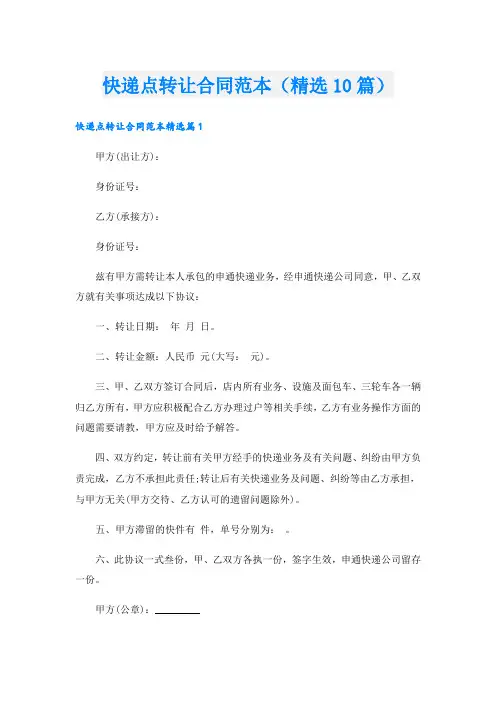 快递点转让合同范本（精选10篇）

快递点转让合同范本精选篇1

甲方(出让方)：

身份证号：

乙方(承接方)：

身份证号：

兹有甲方需转让本人承包的申通快递业务，经申通快递公司同意，甲、乙双方就有关事项达成以下协议：

一、转让日期： 年 月 日。

二、转让金额：人民币 元(大写： 元)。

三、甲、乙双方签订合同后，店内所有业务、设施及面包车、三轮车各一辆归乙方所有，甲方应积极配合乙方办理过户等相关手续，乙方有业务操作方面的问题需要请教，甲方应及时给予解答。

四、双方约定，转让前有关甲方经手的快递业务及有关问题、纠纷由甲方负责完成，乙方不承担此责任;转让后有关快递业务及问题、纠纷等由乙方承担，与甲方无关(甲方交待、乙方认可的遗留问题除外)。

五、甲方滞留的快件有 件，单号分别为： 。

六、此协议一式叁份，甲、乙双方各执一份，签字生效，申通快递公司留存一份。

甲方(公章)：________